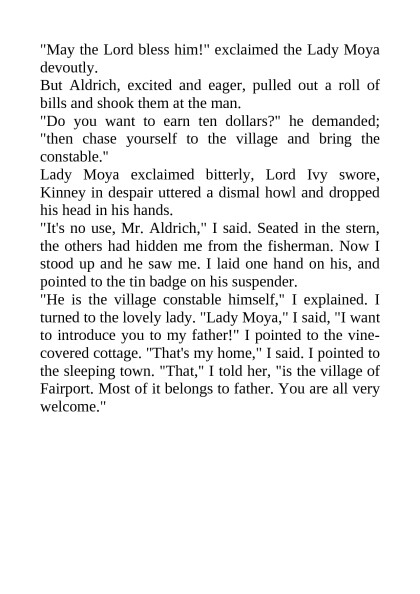 "May the Lord bless him!" exclaimed the Lady Moya devoutly.

But Aldrich, excited and eager, pulled out a roll of bills and shook them at the man.

"Do you want to earn ten dollars?" he demanded; "then chase yourself to the village and bring the constable."

Lady Moya exclaimed bitterly, Lord Ivy swore, Kinney in despair uttered a dismal howl and dropped his head in his hands.

"It's no use, Mr. Aldrich," I said. Seated in the stern, the others had hidden me from the fisherman. Now I stood up and he saw me. I laid one hand on his, and pointed to the tin badge on his suspender.

"He is the village constable himself," I explained. I turned to the lovely lady. "Lady Moya," I said, "I want to introduce you to my father!" I pointed to the vine-covered cottage. "That's my home," I said. I pointed to the sleeping town. "That," I told her, "is the village of Fairport. Most of it belongs to father. You are all very welcome."